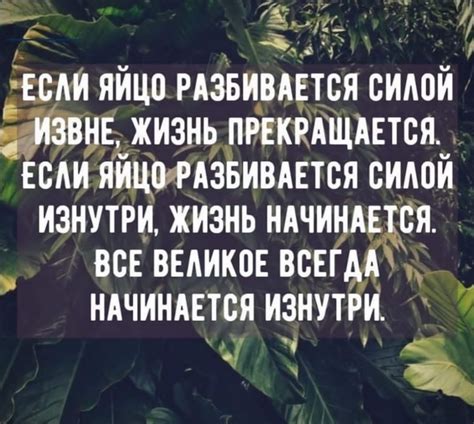 ЕСЛИ ЯЙЦО РАЗБИВАЕТСЯ СИЛОЙ ИЗВНЕ, ЖИЗНЬ ПРЕКРАЩАЕТСЯ. ЕСЛИ ЯЙЦО РАЗБИВАЕТСЯ СИЛОЙ ИЗНУТРИ, ЖИЗНЬ НАЧИНАЕТСЯ. ВСЕ ВЕЛИКОЕ ВСЕГДА НАЧИНАЕТСЯ ИЗНУТРИ.